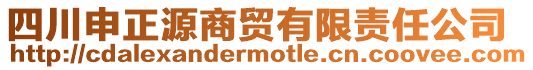 四川申正源商贸有限责任公司
http://cdalexandermotle.cn.coovee.com